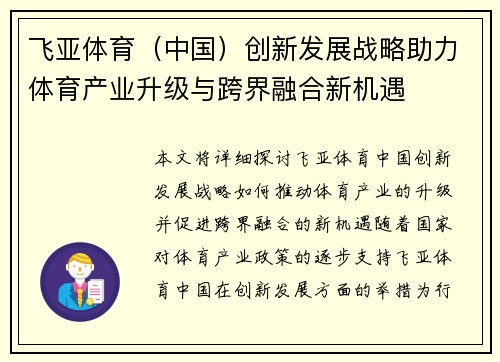 飞亚体育（中国）创新发展战略助力体育产业升级与跨界融合新机遇

本文将详细探讨飞亚体育中国创新发展战略如何推动体育产业的升级并促进跨界融合的新机遇随着国家对体育产业政策的逐步支持飞亚体育中国在创新发展方面的举措为行